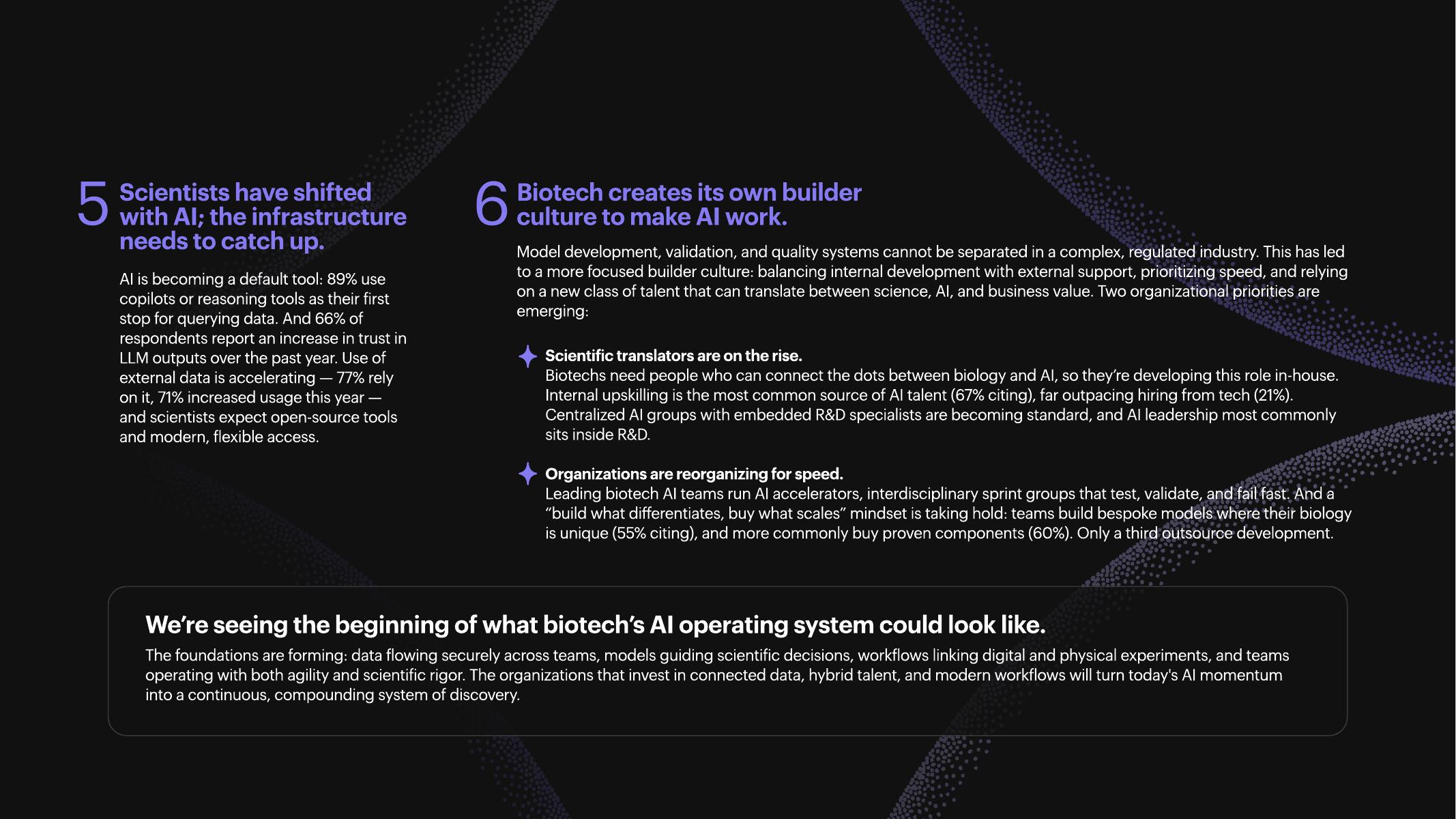 5 Scientists have shifted with AI; the infrastructure needs to catch up.

AI is becoming a default tool: 89% use copilots or reasoning tools as their first stop for querying data. And 66% of respondents report an increase in trust in LLM outputs over the past year. Use of external data is accelerating — 77% rely on it, 71% increased usage this year — and scientists expect open-source tools and modern, flexible access.

6 Biotech creates its own builder culture to make AI work.

Model development, validation, and quality systems cannot be separated in a complex, regulated industry. This has led to a more focused builder culture: balancing internal development with external support, prioritizing speed, and relying on a new class of talent that can translate between science, AI, and business value. Two organizational priorities are emerging:

Scientific translators are on the rise.
Biotechs need people who can connect the dots between biology and AI, so they're developing this role in-house. Internal upskilling is the most common source of AI talent (67% citing), far outpacing hiring from tech (21%). Centralized AI groups with embedded R&D specialists are becoming standard, and AI leadership most commonly sits inside R&D.

Organizations are reorganizing for speed.
Leading biotech AI teams run AI accelerators, interdisciplinary sprint groups that test, validate, and fail fast. And a "build what differentiates, buy what scales" mindset is taking hold: teams build bespoke models where their biology is unique (55% citing), and more commonly buy proven components (60%). Only a third outsource development.

We're seeing the beginning of what biotech's AI operating system could look like.

The foundations are forming: data flowing securely across teams, models guiding scientific decisions, workflows linking digital and physical experiments, and teams operating with both agility and scientific rigor. The organizations that invest in connected data, hybrid talent, and modern workflows will turn today's AI momentum into a continuous, compounding system of discovery.